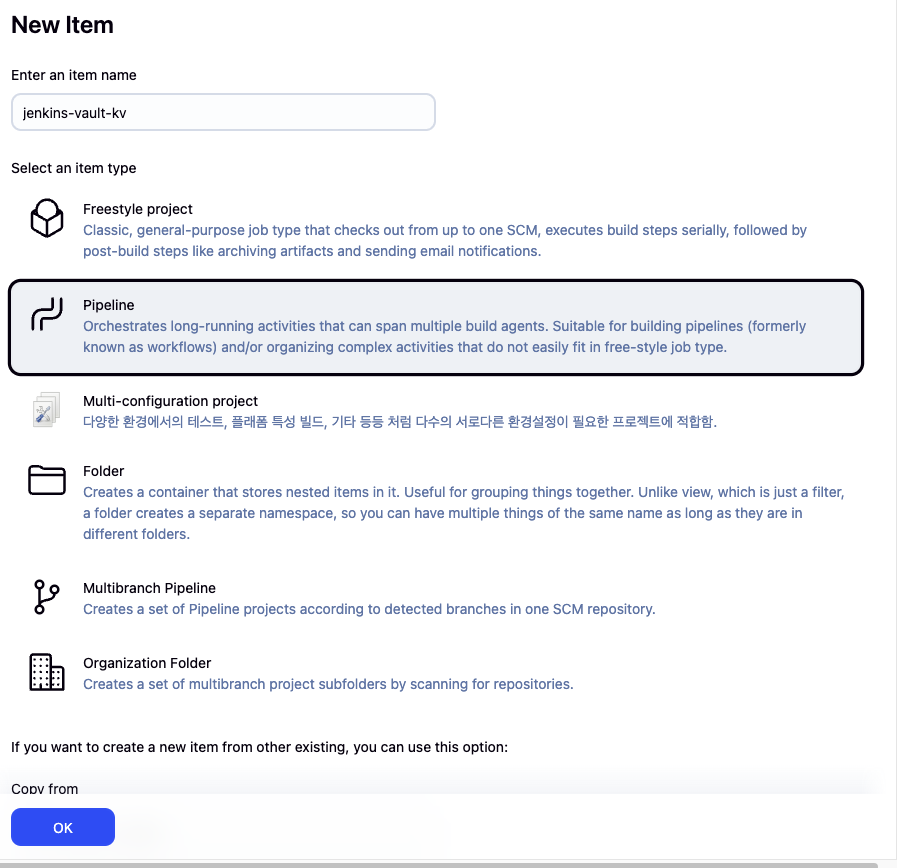 New Item

Enter an item name

jenkins-vault-kv

Select an item type

Freestyle project
Classic, general-purpose job type that checks out from up to one SCM, executes build steps serially, followed by post-build steps like archiving artifacts and sending email notifications.

Pipeline
Orchestrates long-running activities that can span multiple build agents. Suitable for building pipelines (formerly known as workflows) and/or organizing complex activities that do not easily fit in free-style job type.

Multi-configuration project
다양한 환경에서의 테스트, 플래폼 특성 빌드, 기타 등등 처럼 다수의 서로다른 환경설정이 필요한 프로젝트에 적합함.

Folder
Creates a container that stores nested items in it. Useful for grouping things together. Unlike view, which is just a filter, a folder creates a separate namespace, so you can have multiple things of the same name as long as they are in different folders.

Multibranch Pipeline
Creates a set of Pipeline projects according to detected branches in one SCM repository.

Organization Folder
Creates a set of multibranch project subfolders by scanning for repositories.

If you want to create a new item from other existing, you can use this option:

Copy from

OK